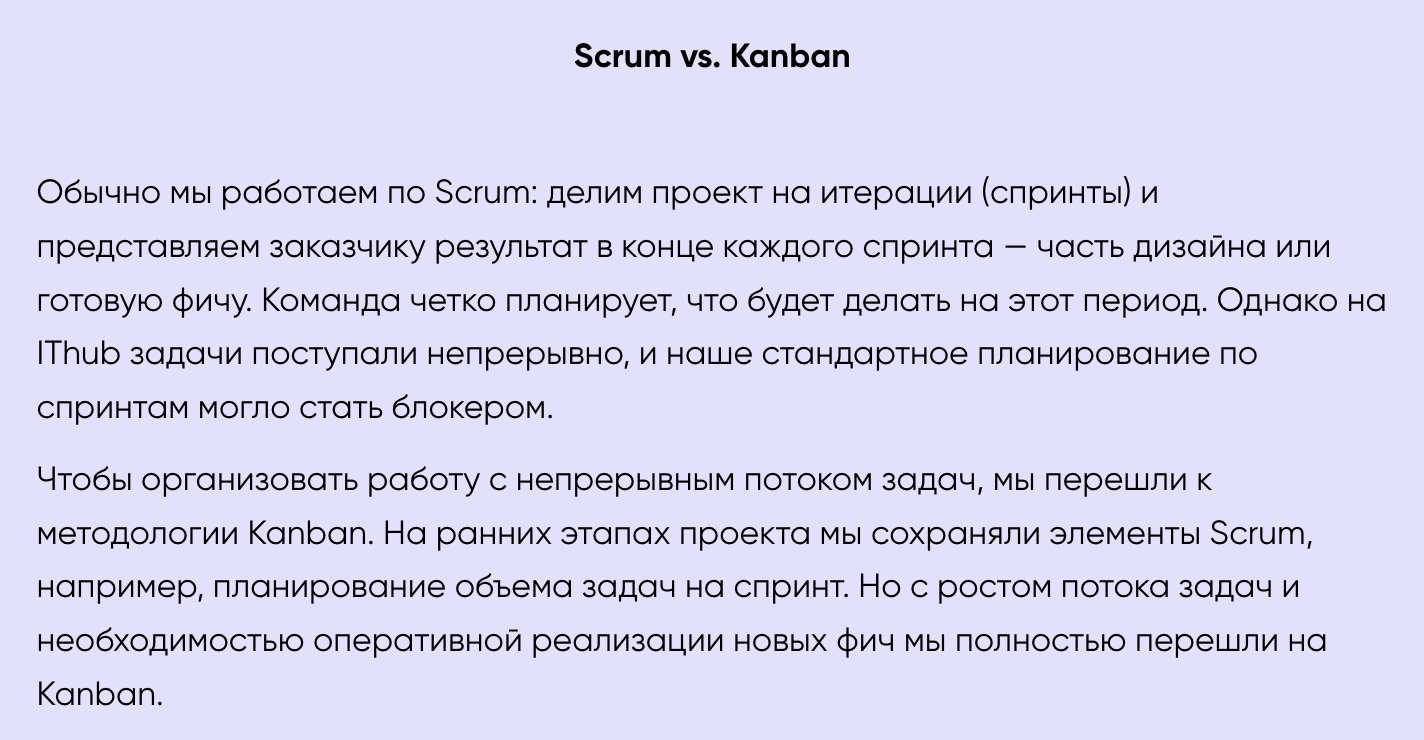 Scrum vs. Kanban

Обычно мы работаем по Scrum: делим проект на итерации (спринты) и представляем заказчику результат в конце каждого спринта — часть дизайна или готовую фичу. Команда четко планирует, что будет делать на этот период. Однако на IThub задачи поступали непрерывно, и наше стандартное планирование по спринтам могло стать блокером.

Чтобы организовать работу с непрерывным потоком задач, мы перешли к методологии Kanban. На ранних этапах проекта мы сохраняли элементы Scrum, например, планирование объема задач на спринт. Но с ростом потока задач и необходимостью оперативной реализации новых фич мы полностью перешли на Kanban.